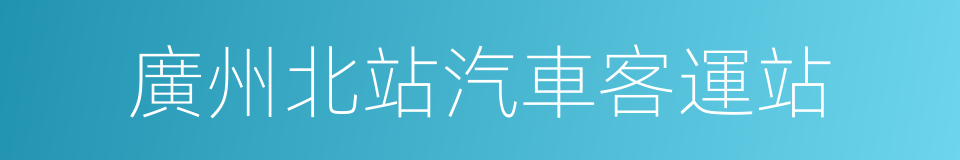 廣州北站汽車客運站